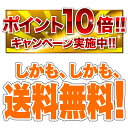 ポイント10倍!!
キャンペーン実施中!!

しかも、しかも、
送料無料!